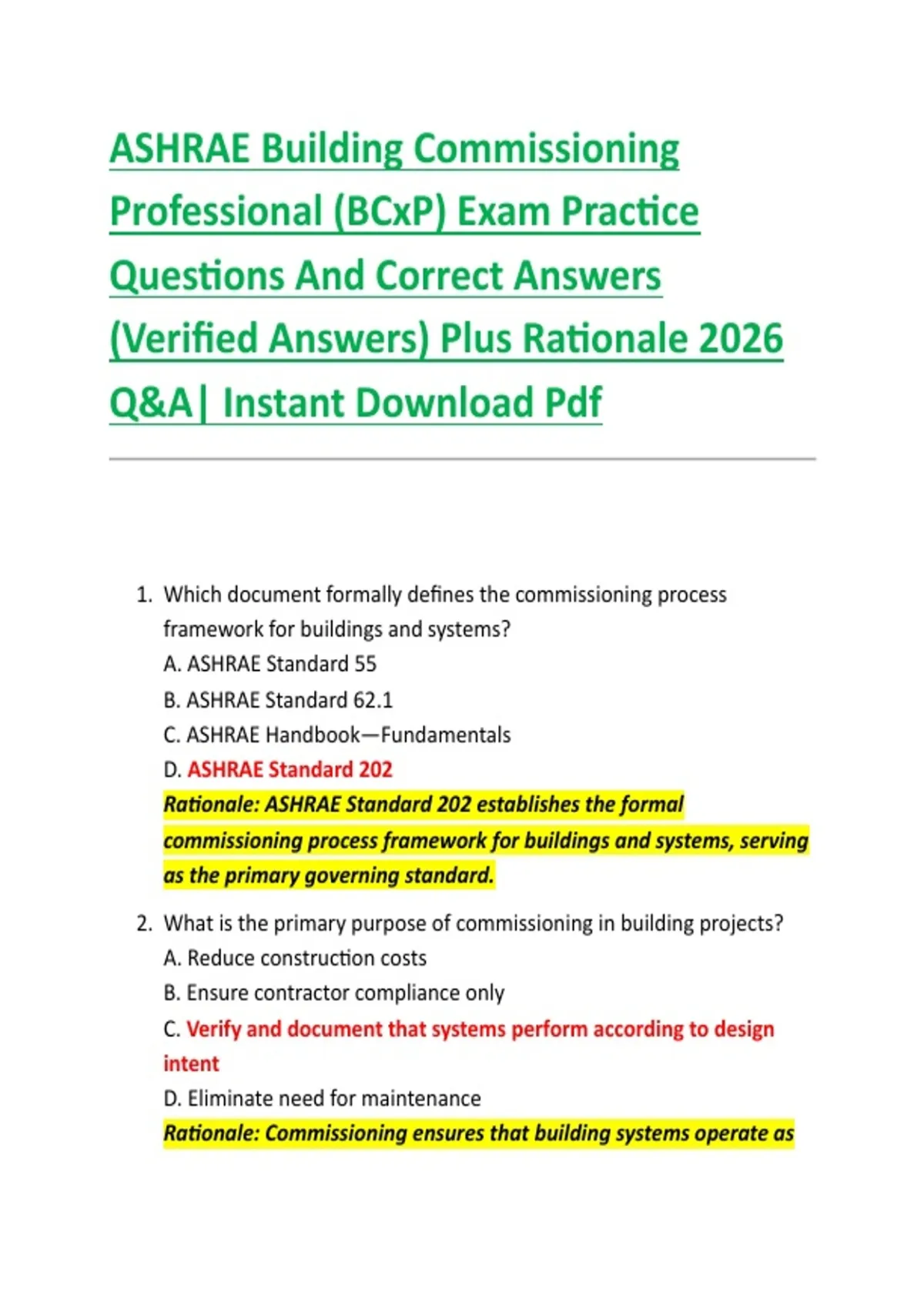 ASHRAE Building Commissioning Professional (BCxP) Exam Practice Questions And Correct Answers (Verified Answers) Plus Rationale 2026 Q&A| Instant Download Pdf

1. Which document formally defines the commissioning process framework for buildings and systems?
A. ASHRAE Standard 55
B. ASHRAE Standard 62.1
C. ASHRAE Handbook—Fundamentals
D. ASHRAE Standard 202
Rationale: ASHRAE Standard 202 establishes the formal commissioning process framework for buildings and systems, serving as the primary governing standard.

2. What is the primary purpose of commissioning in building projects?
A. Reduce construction costs
B. Ensure contractor compliance only
C. Verify and document that systems perform according to design intent
D. Eliminate need for maintenance
Rationale: Commissioning ensures that building systems operate as